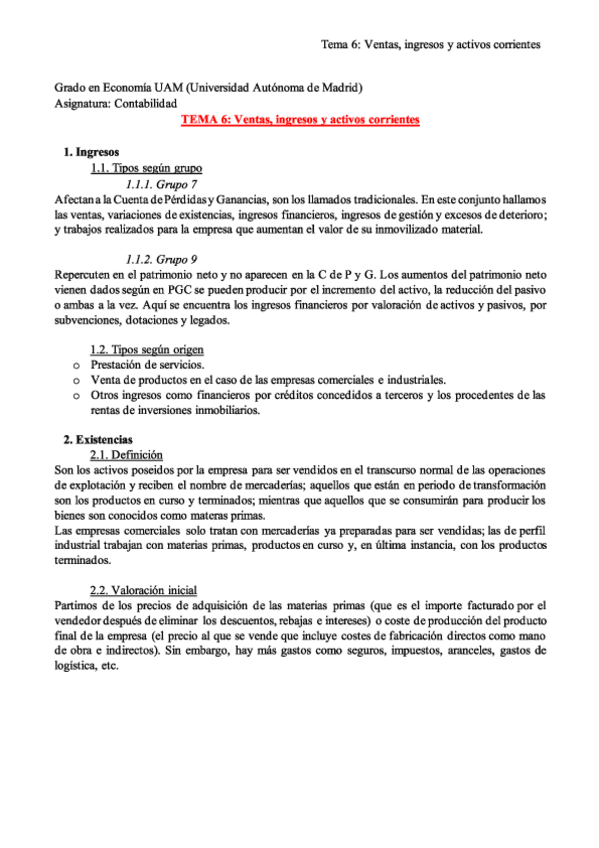 Tema 6: Ventas, ingresos y activos corrientes

Grado en Economía UAM (Universidad Autónoma de Madrid)
Asignatura: Contabilidad

TEMA 6: Ventas, ingresos y activos corrientes

1. Ingresos

1.1. Tipos según grupo

1.1.1. Grupo 7

Afectan a la Cuenta de Pérdidas y Ganancias, son los llamados tradicionales. En este conjunto hallamos las ventas, variaciones de existencias, ingresos financieros, ingresos de gestión y excesos de deterioro; y trabajos realizados para la empresa que aumentan el valor de su inmovilizado material.

1.1.2. Grupo 9

Repercuten en el patrimonio neto y no aparecen en la C de P y G. Los aumentos del patrimonio neto vienen dados según en PGC se pueden producir por el incremento del activo, la reducción del pasivo o ambas a la vez. Aquí se encuentra los ingresos financieros por valoración de activos y pasivos, por subvenciones, dotaciones y legados.

1.2. Tipos según origen

o Prestación de servicios.
o Venta de productos en el caso de las empresas comerciales e industriales.
o Otros ingresos como financieros por créditos concedidos a terceros y los procedentes de las rentas de inversiones inmobiliarios.

2. Existencias

2.1. Definición

Son los activos poseídos por la empresa para ser vendidos en el transcurso normal de las operaciones de explotación y reciben el nombre de mercaderías; aquellos que están en periodo de transformación son los productos en curso y terminados; mientras que aquellos que se consumirán para producir los bienes son conocidos como materas primas.
Las empresas comerciales solo tratan con mercaderías ya preparadas para ser vendidas; las de perfil industrial trabajan con materias primas, productos en curso y, en última instancia, con los productos terminados.

2.2. Valoración inicial

Partimos de los precios de adquisición de las materias primas (que es el importe facturado por el vendedor después de eliminar los descuentos, rebajas e intereses) o coste de producción del producto final de la empresa (el precio al que se vende que incluye costes de fabricación directos como mano de obra e indirectos). Sin embargo, hay más gastos como seguros, impuestos, aranceles, gastos de logística, etc.